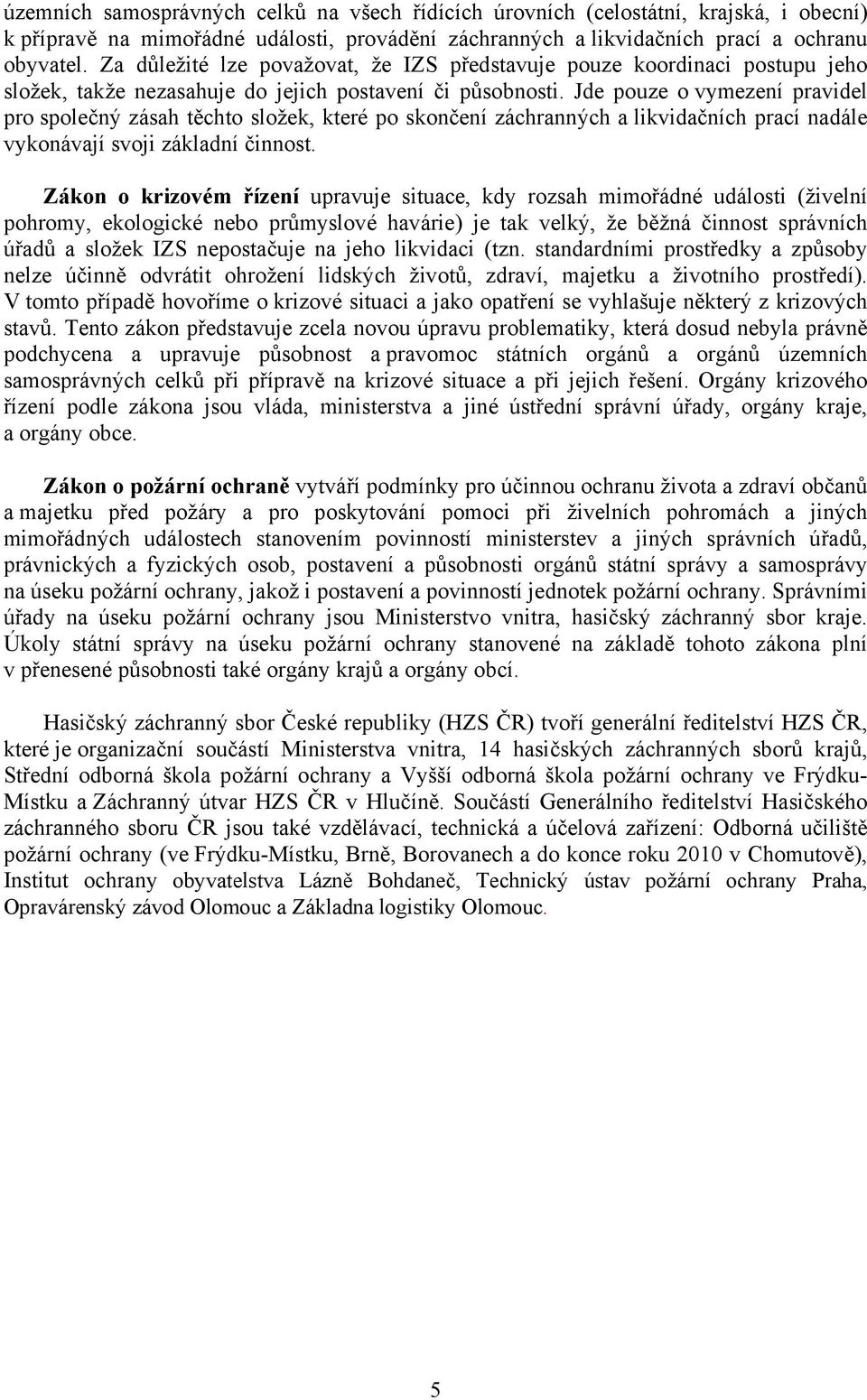 územních samosprávných celků na všech řídících úrovních (celostátní, krajská, i obecní) k přípravě na mimořádné události, provádění záchranných a likvidačních prací a ochranu obyvatel. Za důležité lze považovat, že IZS představuje pouze koordinaci postupu jeho složek, takže nezasahuje do jejich postavení či působnosti. Jde pouze o vymezení pravidel pro společný zásah těchto složek, které po skončení záchranných a likvidačních prací nadále vykonávají svoji základní činnost.

Zákon o krizovém řízení upravuje situace, kdy rozsah mimořádné události (živelní pohromy, ekologické nebo průmyslové havárie) je tak velký, že běžná činnost správních úřadů a složek IZS nepostačuje na jeho likvidaci (tzn. standardními prostředky a způsoby nelze účinně odvrátit ohrožení lidských životů, zdraví, majetku a životního prostředí). V tomto případě hovoříme o krizové situaci a jako opatření se vyhlašuje některý z krizových stavů. Tento zákon představuje zcela novou úpravu problematiky, která dosud nebyla právně podchycena a upravuje působnost a pravomoc státních orgánů a orgánů územních samosprávných celků při přípravě na krizové situace a při jejich řešení. Orgány krizového řízení podle zákona jsou vláda, ministerstva a jiné ústřední správní úřady, orgány kraje, a orgány obce.

Zákon o požární ochraně vytváří podmínky pro účinnou ochranu života a zdraví občanů a majetku před požáry a pro poskytování pomoci při živelních pohromách a jiných mimořádných událostech stanovením povinností ministerstev a jiných správních úřadů, právnických a fyzických osob, postavení a působnosti orgánů státní správy a samosprávy na úseku požární ochrany, jakož i postavení a povinností jednotek požární ochrany. Správními úřady na úseku požární ochrany jsou Ministerstvo vnitra, hasičský záchranný sbor kraje. Úkoly státní správy na úseku požární ochrany stanovené na základě tohoto zákona plní v přenesené působnosti také orgány krajů a orgány obcí.

Hasičský záchranný sbor České republiky (HZS ČR) tvoří generální ředitelství HZS ČR, které je organizační součástí Ministerstva vnitra, 14 hasičských záchranných sborů krajů, Střední odborná škola požární ochrany a Vyšší odborná škola požární ochrany ve Frýdku-Místku a Záchranný útvar HZS ČR v Hlučíně. Součástí Generálního ředitelství Hasičského záchranného sboru ČR jsou také vzdělávací, technická a účelová zařízení: Odborná učiliště požární ochrany (ve Frýdku-Místku, Brně, Borovanech a do konce roku 2010 v Chomutově), Institut ochrany obyvatelstva Lázně Bohdaneč, Technický ústav požární ochrany Praha, Opravárenský závod Olomouc a Základna logistiky Olomouc.

5